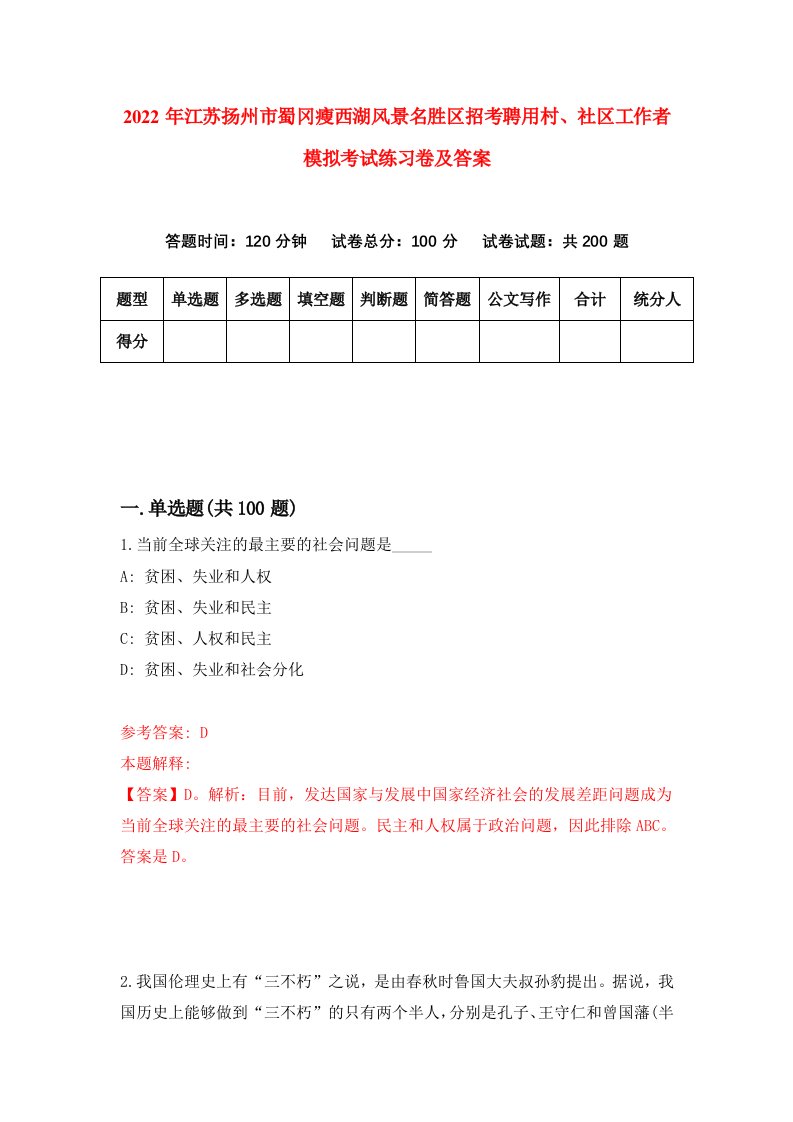 2022 年江苏扬州市蜀冈瘦西湖风景名胜区招考聘用村、社区工作者模拟考试练习卷及答案

答题时间：120 分钟　试卷总分：100 分　试卷试题：共 200 题

| 题型 | 单选题 | 多选题 | 填空题 | 判断题 | 简答题 | 公文写作 | 合计 | 统分人 |
|---|---|---|---|---|---|---|---|---|
| 得分 | | | | | | | | |

一.单选题(共 100 题)

1.当前全球关注的最主要的社会问题是_____

A: 贫困、失业和人权

B: 贫困、失业和民主

C: 贫困、人权和民主

D: 贫困、失业和社会分化

参考答案: D

本题解释:

【答案】D。解析：目前，发达国家与发展中国家经济社会的发展差距问题成为当前全球关注的最主要的社会问题。民主和人权属于政治问题，因此排除 ABC。答案是 D。

2.我国伦理史上有“三不朽”之说，是由春秋时鲁国大夫叔孙豹提出。据说，我国历史上能够做到“三不朽”的只有两个半人，分别是孔子、王守仁和曾国藩(半